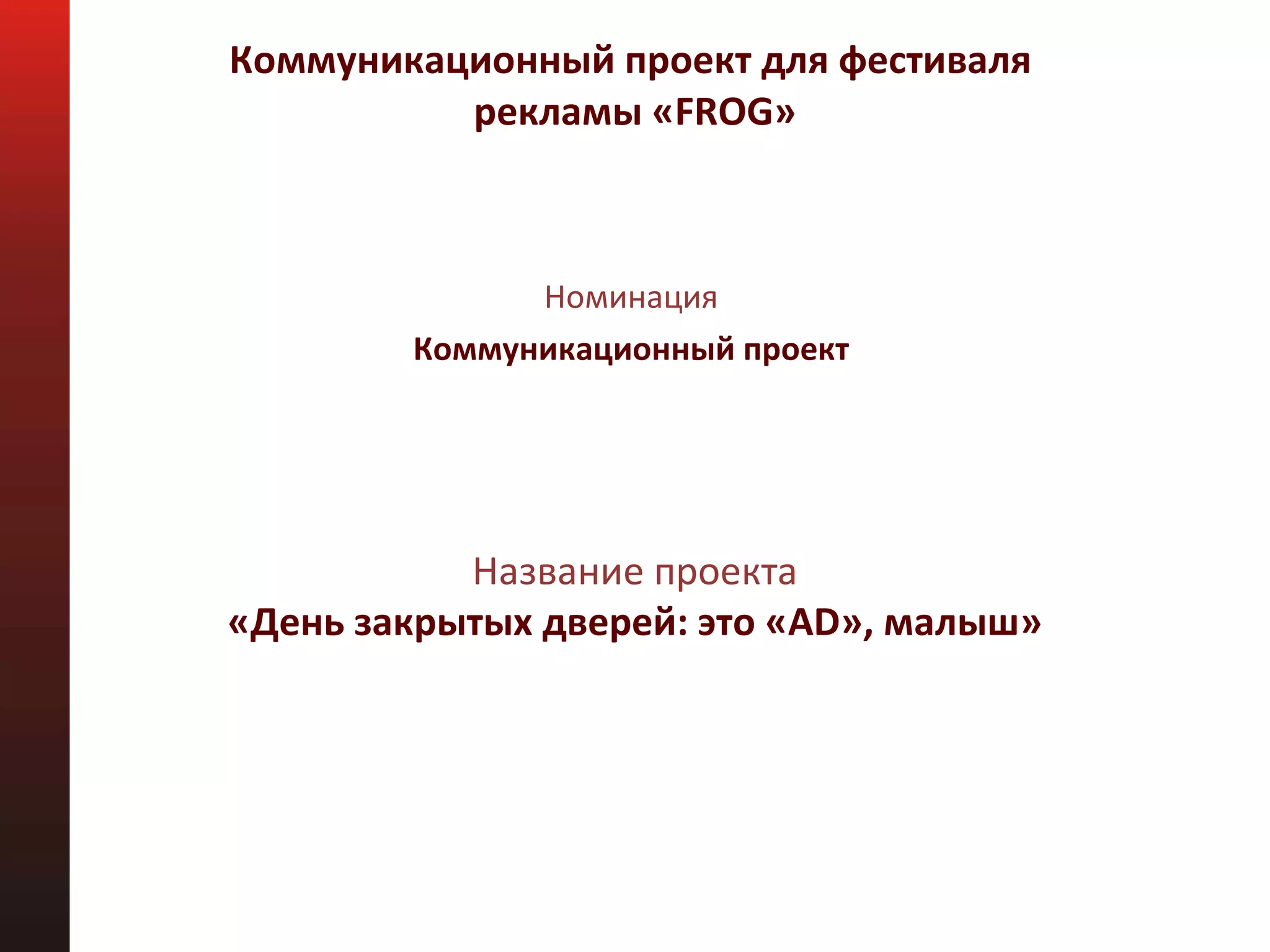 Коммуникационный проект для фестиваля рекламы «FROG»

Номинация

Коммуникационный проект

Название проекта

«День закрытых дверей: это «AD», малыш»